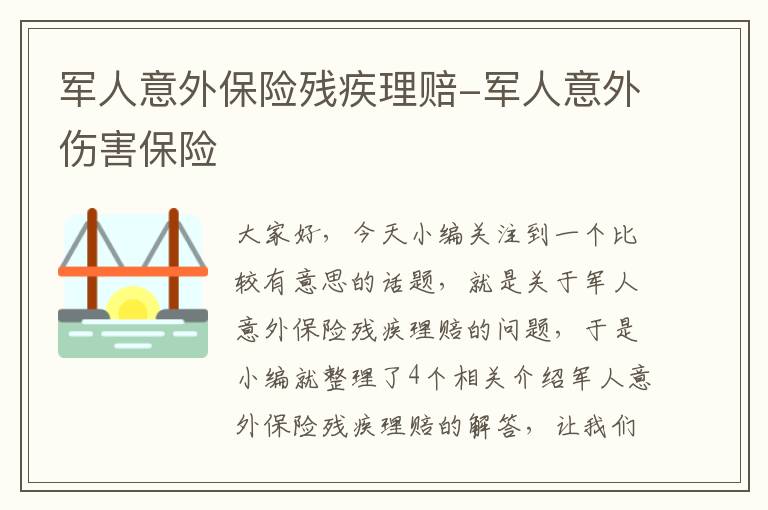 军人意外保险残疾理赔-军人意外伤害保险

大家好，今天小编关注到一个比较有意思的话题，就是关于军人意外保险残疾理赔的问题，于是小编就整理了4个相关介绍军人意外保险残疾理赔的解答，让我们